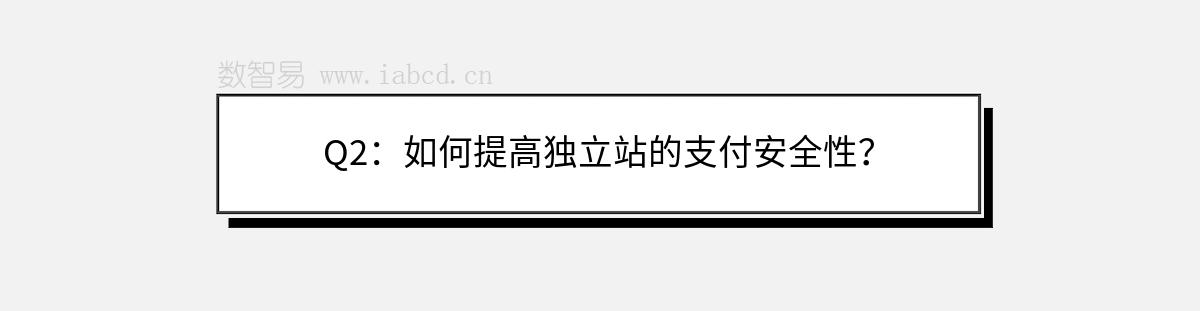 数智易 www.iabcd.cn

Q2：如何提高独立站的支付安全性?